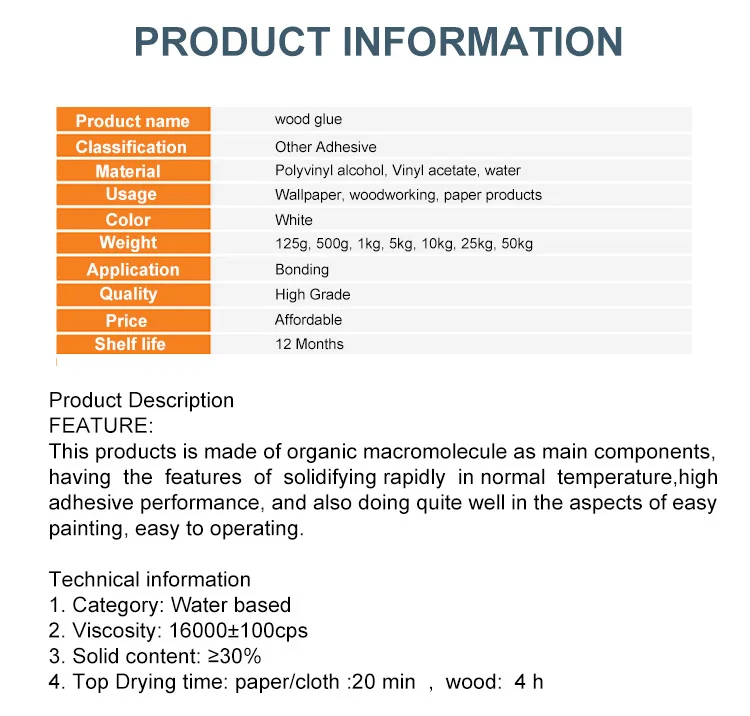 PRODUCT INFORMATION

| Product name | wood glue |
|---|---|
| Classification | Other Adhesive |
| Material | Polyvinyl alcohol, Vinyl acetate, water |
| Usage | Wallpaper, woodworking, paper products |
| Color | White |
| Weight | 125g, 500g, 1kg, 5kg, 10kg, 25kg, 50kg |
| Application | Bonding |
| Quality | High Grade |
| Price | Affordable |
| Shelf life | 12 Months |

Product Description
FEATURE:
This products is made of organic macromolecule as main components, having the features of solidifying rapidly in normal temperature,high adhesive performance, and also doing quite well in the aspects of easy painting, easy to operating.

Technical information
1. Category: Water based
2. Viscosity: 16000±100cps
3. Solid content: ≥30%
4. Top Drying time: paper/cloth :20 min , wood: 4 h